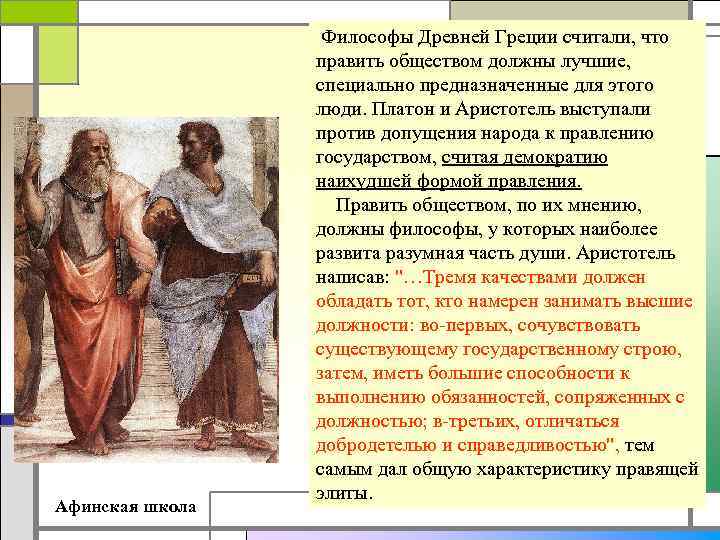 Философы Древней Греции считали, что править обществом должны лучшие, специально предназначенные для этого люди. Платон и Аристотель выступали против допущения народа к правлению государством, считая демократию наихудшей формой правления.

Править обществом, по их мнению, должны философы, у которых наиболее развита разумная часть души. Аристотель написав: "…Тремя качествами должен обладать тот, кто намерен занимать высшие должности: во-первых, сочувствовать существующему государственному строю, затем, иметь большие способности к выполнению обязанностей, сопряженных с должностью; в-третьих, отличаться добродетелью и справедливостью", тем самым дал общую характеристику правящей элиты.

Афинская школа